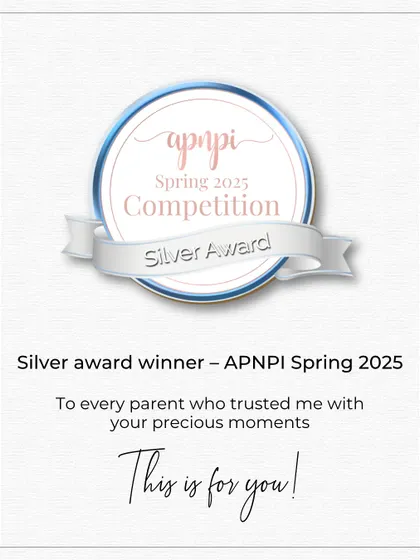 apnpi
Spring 2025
Competition
Silver Award

Silver award winner – APNPI Spring 2025

To every parent who trusted me with your precious moments

This is for you!